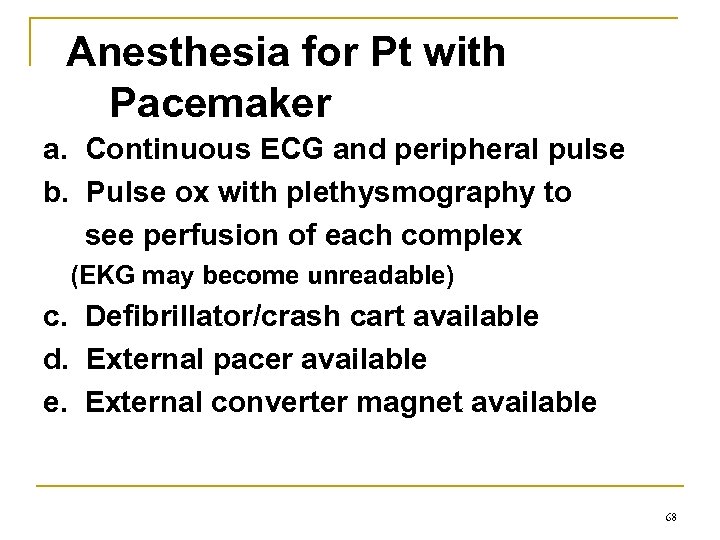 Anesthesia for Pt with Pacemaker

a. Continuous ECG and peripheral pulse
b. Pulse ox with plethysmography to see perfusion of each complex
(EKG may become unreadable)
c. Defibrillator/crash cart available
d. External pacer available
e. External converter magnet available

68